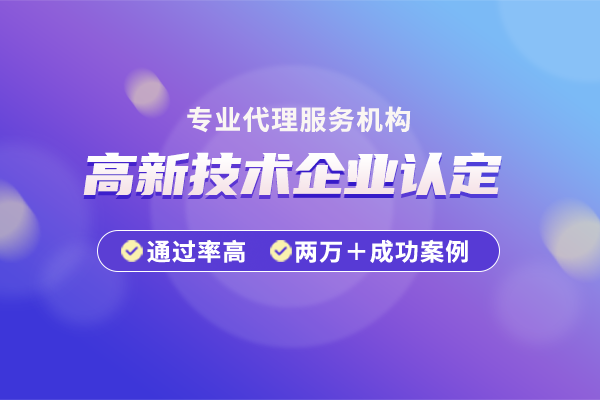 专业代理服务机构

高新技术企业认定

通过率高 两万＋成功案例